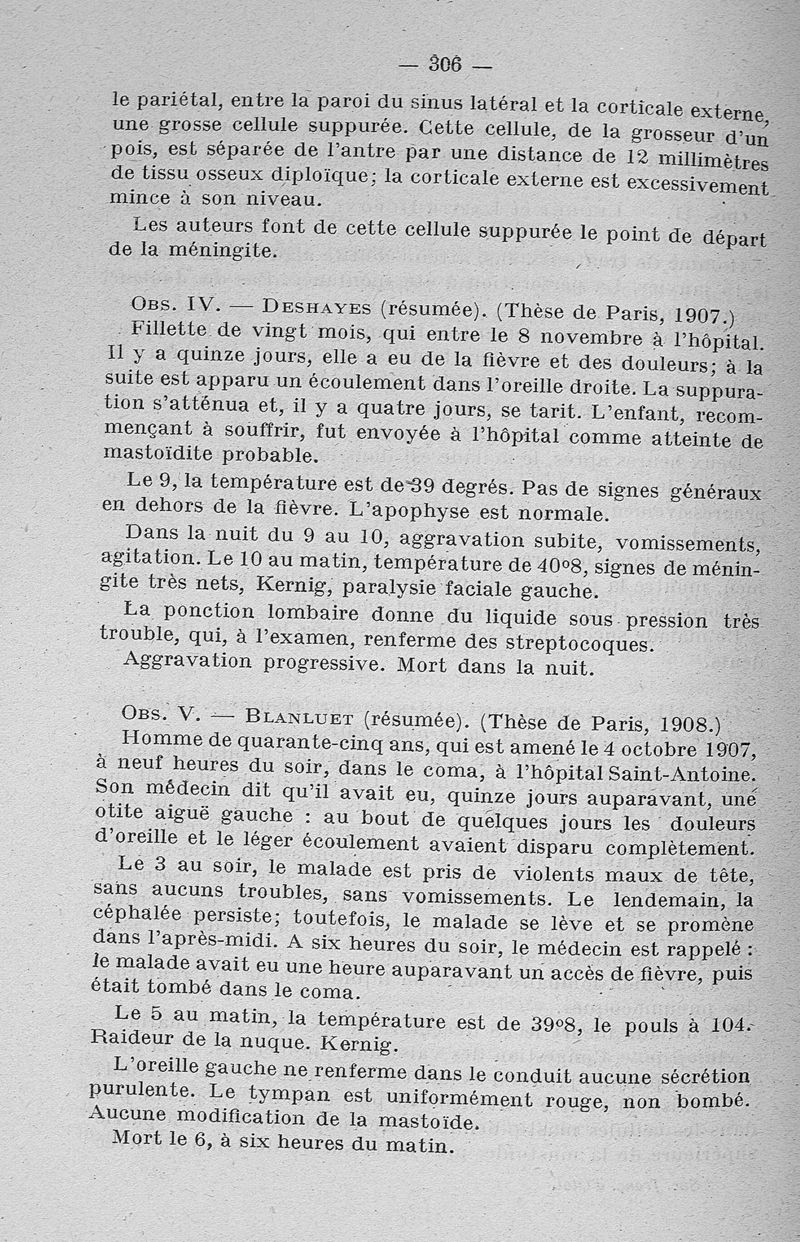 — 306 —

le pariétal, entre la paroi du sinus latéral et la corticale externe, une grosse cellule suppurée. Cette cellule, de la grosseur d'un pois, est séparée de l'antre par une distance de 12 millimètres de tissu osseux diploïque; la corticale externe est excessivement mince à son niveau.

Les auteurs font de cette cellule suppurée le point de départ de la méningite.

Obs. IV. — Deshayes (résumée). (Thèse de Paris, 1907.)

Fillette de vingt mois, qui entre le 8 novembre à l'hôpital. Il y a quinze jours, elle a eu de la fièvre et des douleurs; à la suite est apparu un écoulement dans l'oreille droite. La suppuration s'atténua et, il y a quatre jours, se tarit. L'enfant, recommençant à souffrir, fut envoyée à l'hôpital comme atteinte de mastoïdite probable.

Le 9, la température est de 39 degrés. Pas de signes généraux en dehors de la fièvre. L'apophyse est normale.

Dans la nuit du 9 au 10, aggravation subite, vomissements, agitation. Le 10 au matin, température de 40°8, signes de méningite très nets, Kernig, paralysie faciale gauche.

La ponction lombaire donne du liquide sous pression très trouble, qui, à l'examen, renferme des streptocoques.

Aggravation progressive. Mort dans la nuit.

Obs. V. — Blanluet (résumée). (Thèse de Paris, 1908.)

Homme de quarante-cinq ans, qui est amené le 4 octobre 1907, à neuf heures du soir, dans le coma, à l'hôpital Saint-Antoine. Son médecin dit qu'il avait eu, quinze jours auparavant, une otite aiguë gauche : au bout de quelques jours les douleurs d'oreille et le léger écoulement avaient disparu complètement.

Le 3 au soir, le malade est pris de violents maux de tête, sans aucuns troubles, sans vomissements. Le lendemain, la céphalée persiste; toutefois, le malade se lève et se promène dans l'après-midi. A six heures du soir, le médecin est rappelé : le malade avait eu une heure auparavant un accès de fièvre, puis était tombé dans le coma.

Le 5 au matin, la température est de 39°8, le pouls à 104. Raideur de la nuque. Kernig.

L'oreille gauche ne renferme dans le conduit aucune sécrétion purulente. Le tympan est uniformément rouge, non bombé. Aucune modification de la mastoïde.

Mort le 6, à six heures du matin.